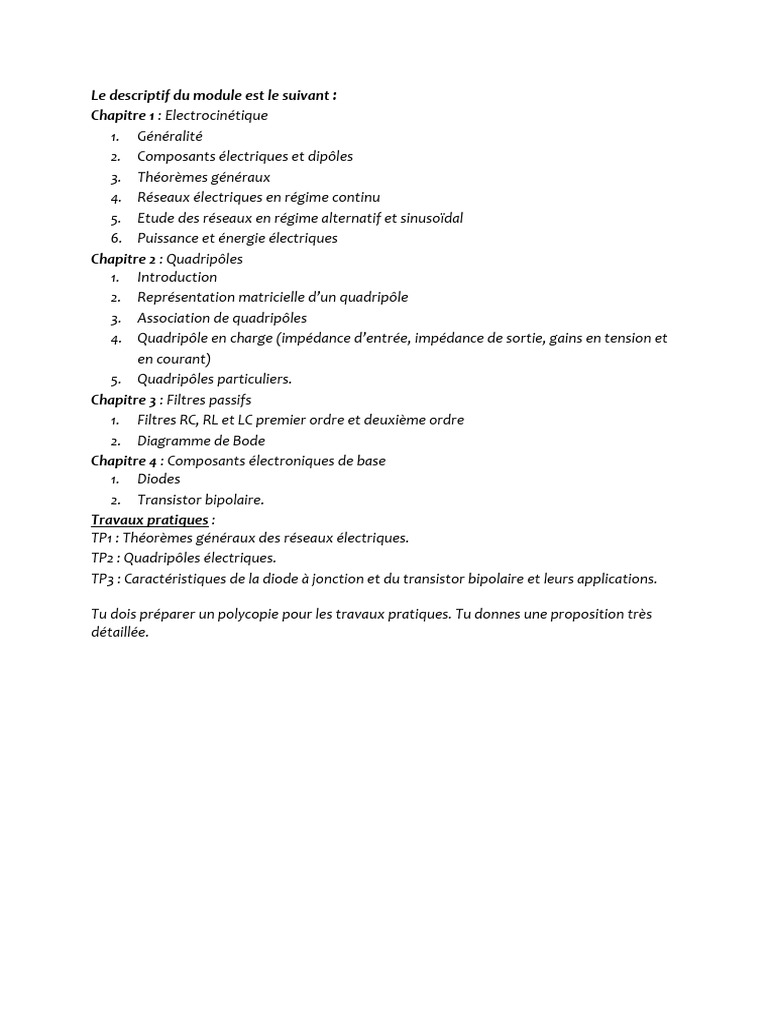 Le descriptif du module est le suivant :
Chapitre 1 : Electrocinétique
1. Généralité
2. Composants électriques et dipôles
3. Théorèmes généraux
4. Réseaux électriques en régime continu
5. Etude des réseaux en régime alternatif et sinusoïdal
6. Puissance et énergie électriques
Chapitre 2 : Quadripôles
1. Introduction
2. Représentation matricielle d'un quadripôle
3. Association de quadripôles
4. Quadripôle en charge (impédance d'entrée, impédance de sortie, gains en tension et en courant)
5. Quadripôles particuliers.
Chapitre 3 : Filtres passifs
1. Filtres RC, RL et LC premier ordre et deuxième ordre
2. Diagramme de Bode
Chapitre 4 : Composants électroniques de base
1. Diodes
2. Transistor bipolaire.
Travaux pratiques :
TP1 : Théorèmes généraux des réseaux électriques.
TP2 : Quadripôles électriques.
TP3 : Caractéristiques de la diode à jonction et du transistor bipolaire et leurs applications.

Tu dois préparer un polycopie pour les travaux pratiques. Tu donnes une proposition très détaillée.